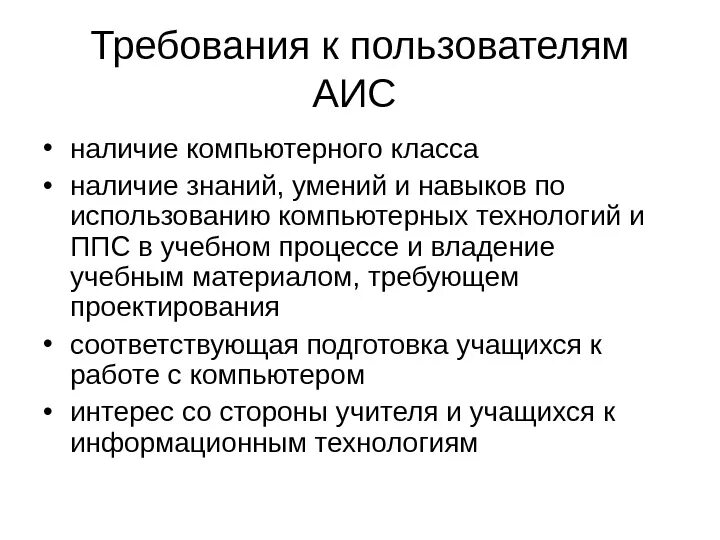 Требования к пользователям АИС

• наличие компьютерного класса
• наличие знаний, умений и навыков по использованию компьютерных технологий и ППС в учебном процессе и владение учебным материалом, требующем проектирования
• соответствующая подготовка учащихся к работе с компьютером
• интерес со стороны учителя и учащихся к информационным технологиям